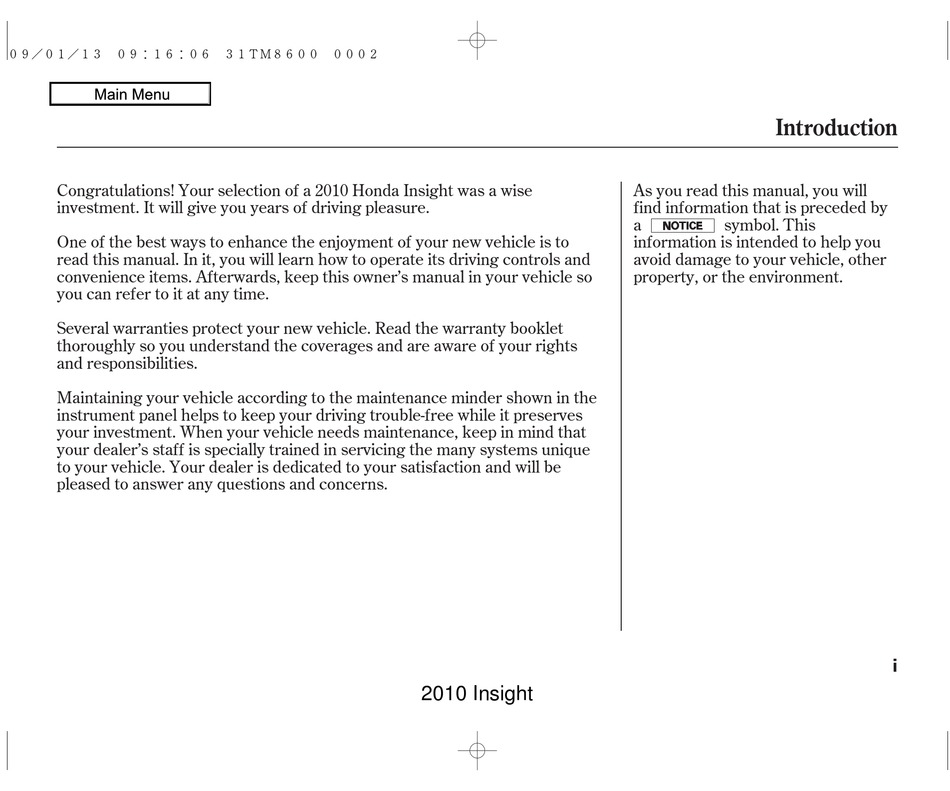 09/01/13 09:16:06 31TM8600 0002

Main Menu

Introduction

Congratulations! Your selection of a 2010 Honda Insight was a wise investment. It will give you years of driving pleasure.

One of the best ways to enhance the enjoyment of your new vehicle is to read this manual. In it, you will learn how to operate its driving controls and convenience items. Afterwards, keep this owner's manual in your vehicle so you can refer to it at any time.

Several warranties protect your new vehicle. Read the warranty booklet thoroughly so you understand the coverages and are aware of your rights and responsibilities.

Maintaining your vehicle according to the maintenance minder shown in the instrument panel helps to keep your driving trouble-free while it preserves your investment. When your vehicle needs maintenance, keep in mind that your dealer's staff is specially trained in servicing the many systems unique to your vehicle. Your dealer is dedicated to your satisfaction and will be pleased to answer any questions and concerns.

As you read this manual, you will find information that is preceded by a NOTICE symbol. This information is intended to help you avoid damage to your vehicle, other property, or the environment.

i

2010 Insight